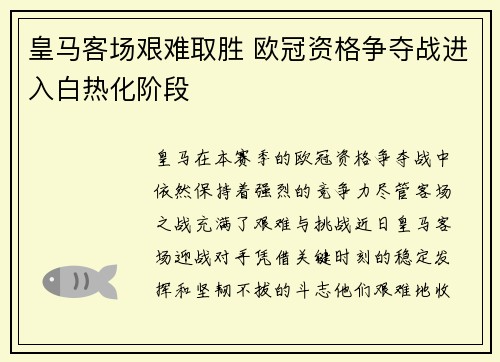 皇马客场艰难取胜 欧冠资格争夺战进入白热化阶段

皇马在本赛季的欧冠资格争夺战中依然保持着强烈的竞争力尽管客场之战充满了艰难与挑战近日皇马客场迎战对手凭借关键时刻的稳定发挥和坚韧不拔的斗志他们艰难地收